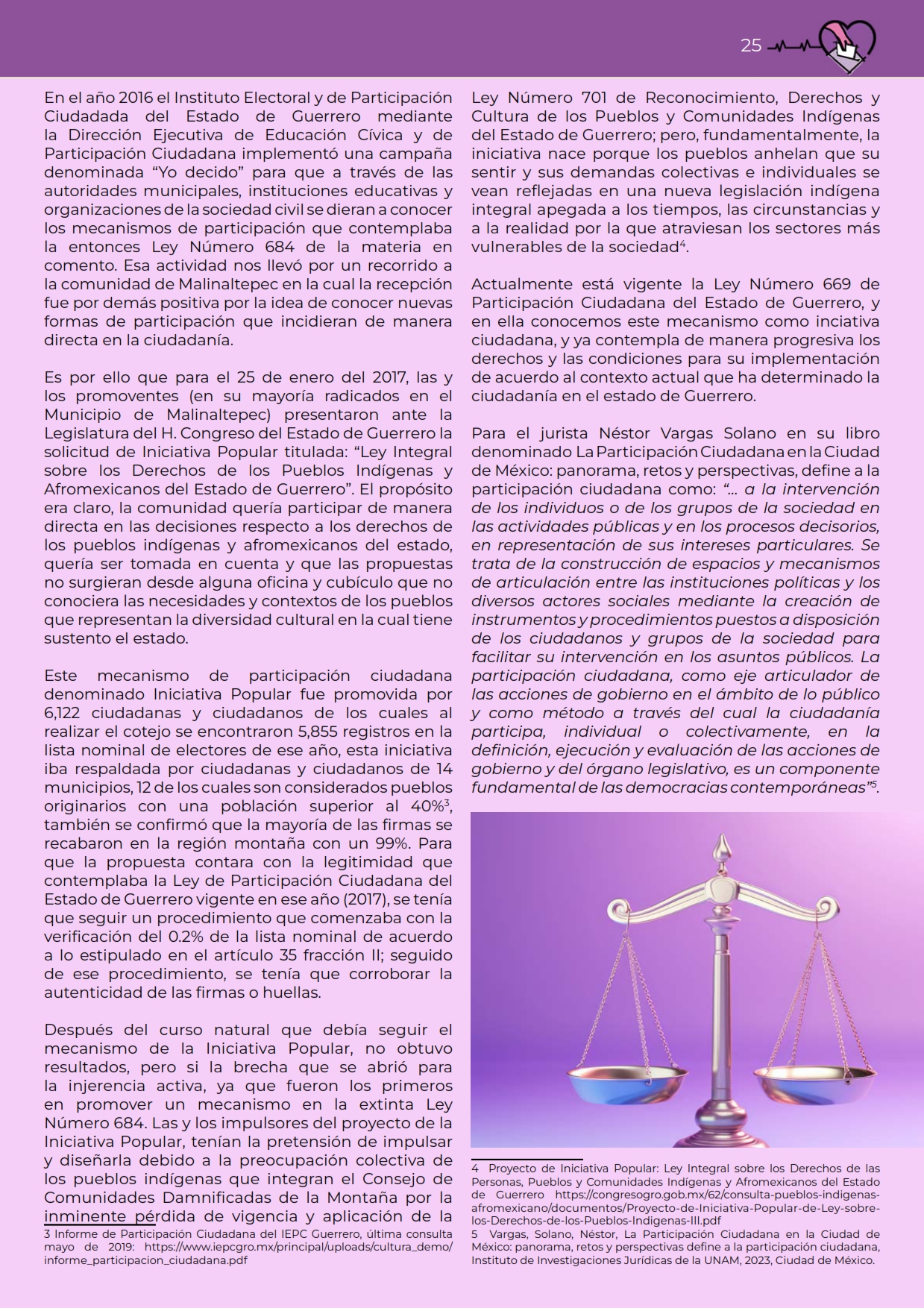 25

En el año 2016 el Instituto Electoral y de Participación Ciudadada del Estado de Guerrero mediante la Dirección Ejecutiva de Educación Cívica y de Participación Ciudadana implementó una campaña denominada "Yo decido" para que a través de las autoridades municipales, instituciones educativas y organizaciones de la sociedad civil se dieran a conocer los mecanismos de participación que contemplaba la entonces Ley Número 684 de la materia en comento. Esa actividad nos llevó por un recorrido a la comunidad de Malinaltepec en la cual la recepción fue por demás positiva por la idea de conocer nuevas formas de participación que incidieran de manera directa en la ciudadanía.

Es por ello que para el 25 de enero del 2017, las y los promoventes (en su mayoría radicados en el Municipio de Malinaltepec) presentaron ante la Legislatura del H. Congreso del Estado de Guerrero la solicitud de Iniciativa Popular titulada: "Ley Integral sobre los Derechos de los Pueblos Indígenas y Afromexicanos del Estado de Guerrero". El propósito era claro, la comunidad quería participar de manera directa en las decisiones respecto a los derechos de los pueblos indígenas y afromexicanos del estado, quería ser tomada en cuenta y que las propuestas no surgieran desde alguna oficina y cubículo que no conociera las necesidades y contextos de los pueblos que representan la diversidad cultural en la cual tiene sustento el estado.

Este mecanismo de participación ciudadana denominado Iniciativa Popular fue promovida por 6,122 ciudadanas y ciudadanos de los cuales al realizar el cotejo se encontraron 5,855 registros en la lista nominal de electores de ese año, esta iniciativa iba respaldada por ciudadanas y ciudadanos de 14 municipios, 12 de los cuales son considerados pueblos originarios con una población superior al 40%$^{3}$, también se confirmó que la mayoría de las firmas se recabaron en la región montaña con un 99%. Para que la propuesta contara con la legitimidad que contemplaba la Ley de Participación Ciudadana del Estado de Guerrero vigente en ese año (2017), se tenía que seguir un procedimiento que comenzaba con la verificación del 0.2% de la lista nominal de acuerdo a lo estipulado en el artículo 35 fracción II; seguido de ese procedimiento, se tenía que corroborar la autenticidad de las firmas o huellas.

Después del curso natural que debía seguir el mecanismo de la Iniciativa Popular, no obtuvo resultados, pero si la brecha que se abrió para la injerencia activa, ya que fueron los primeros en promover un mecanismo en la extinta Ley Número 684. Las y los impulsores del proyecto de la Iniciativa Popular, tenían la pretensión de impulsar y diseñarla debido a la preocupación colectiva de los pueblos indígenas que integran el Consejo de Comunidades Damnificadas de la Montaña por la inminente pérdida de vigencia y aplicación de la

3 Informe de Participación Ciudadana del IEPC Guerrero, última consulta mayo de 2019: https://www.iepcgro.mx/principal/uploads/cultura_demo/informe_participacion_ciudadana.pdf

Ley Número 701 de Reconocimiento, Derechos y Cultura de los Pueblos y Comunidades Indígenas del Estado de Guerrero; pero, fundamentalmente, la iniciativa nace porque los pueblos anhelan que su sentir y sus demandas colectivas e individuales se vean reflejadas en una nueva legislación indígena integral apegada a los tiempos, las circunstancias y a la realidad por la que atraviesan los sectores más vulnerables de la sociedad$^{4}$.

Actualmente está vigente la Ley Número 669 de Participación Ciudadana del Estado de Guerrero, y en ella conocemos este mecanismo como inciativa ciudadana, y ya contempla de manera progresiva los derechos y las condiciones para su implementación de acuerdo al contexto actual que ha determinado la ciudadanía en el estado de Guerrero.

Para el jurista Néstor Vargas Solano en su libro denominado La Participación Ciudadana en la Ciudad de México: panorama, retos y perspectivas, define a la participación ciudadana como: "... a la intervención de los individuos o de los grupos de la sociedad en las actividades públicas y en los procesos decisorios, en representación de sus intereses particulares. Se trata de la construcción de espacios y mecanismos de articulación entre las instituciones políticas y los diversos actores sociales mediante la creación de instrumentos y procedimientos puestos a disposición de los ciudadanos y grupos de la sociedad para facilitar su intervención en los asuntos públicos. La participación ciudadana, como eje articulador de las acciones de gobierno en el ámbito de lo público y como método a través del cual la ciudadanía participa, individual o colectivamente, en la definición, ejecución y evaluación de las acciones de gobierno y del órgano legislativo, es un componente fundamental de las democracias contemporáneas"$^{5}$.

4 Proyecto de Iniciativa Popular: Ley Integral sobre los Derechos de las Personas, Pueblos y Comunidades Indígenas y Afromexicanos del Estado de Guerrero https://congresogro.gob.mx/62/consulta-pueblos-indigenas-afromexicano/documentos/Proyecto-de-Iniciativa-Popular-de-Ley-sobre-los-Derechos-de-los-Pueblos-Indigenas-III.pdf
5 Vargas, Solano, Néstor, La Participación Ciudadana en la Ciudad de México: panorama, retos y perspectivas define a la participación ciudadana, Instituto de Investigaciones Jurídicas de la UNAM, 2023, Ciudad de México.